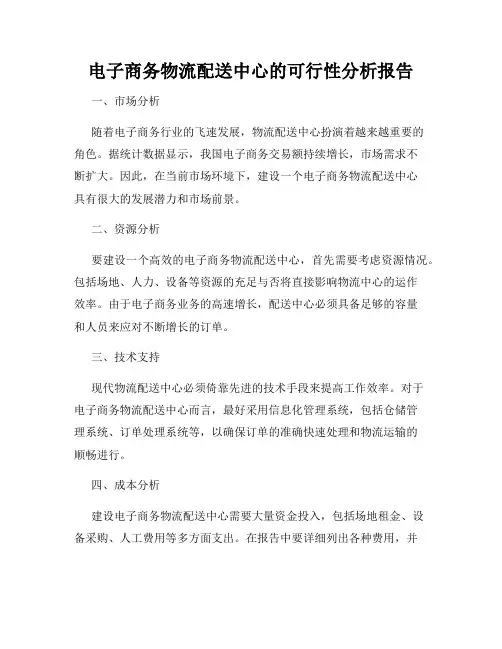 电子商务物流配送中心的可行性分析报告

一、市场分析

随着电子商务行业的飞速发展，物流配送中心扮演着越来越重要的角色。据统计数据显示，我国电子商务交易额持续增长，市场需求不断扩大。因此，在当前市场环境下，建设一个电子商务物流配送中心具有很大的发展潜力和市场前景。

二、资源分析

要建设一个高效的电子商务物流配送中心，首先需要考虑资源情况。包括场地、人力、设备等资源的充足与否将直接影响物流中心的运作效率。由于电子商务业务的高速增长，配送中心必须具备足够的容量和人员来应对不断增长的订单。

三、技术支持

现代物流配送中心必须倚靠先进的技术手段来提高工作效率。对于电子商务物流配送中心而言，最好采用信息化管理系统，包括仓储管理系统、订单处理系统等，以确保订单的准确快速处理和物流运输的顺畅进行。

四、成本分析

建设电子商务物流配送中心需要大量资金投入，包括场地租金、设备采购、人工费用等多方面支出。在报告中要详细列出各种费用，并